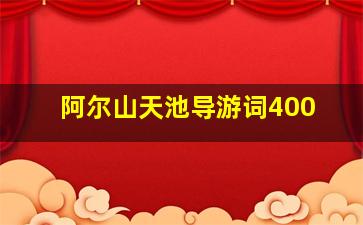 阿尔山天池导游词400